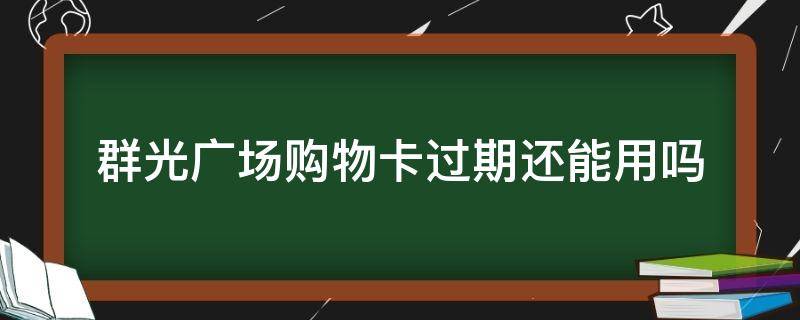 群光广场购物卡过期还能用吗